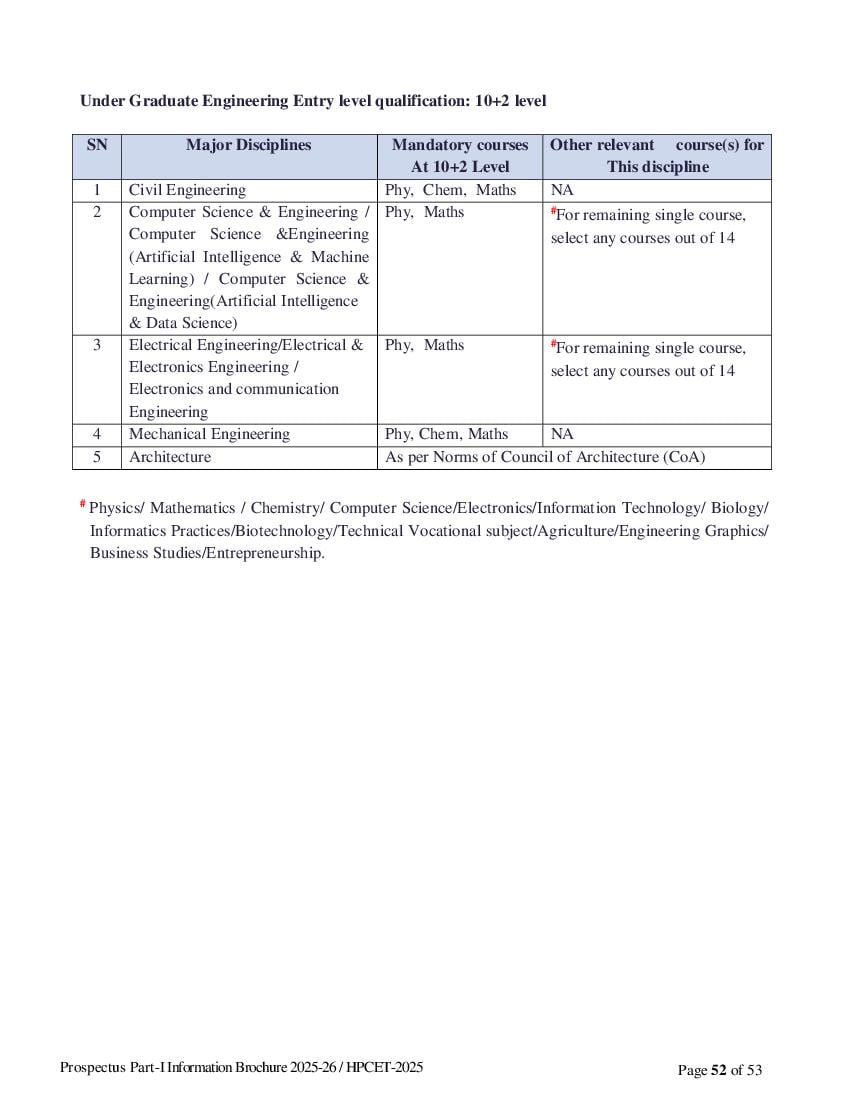 Under Graduate Engineering Entry level qualification: 10+2 level

| SN | Major Disciplines | Mandatory courses At 10+2 Level | Other relevant course(s) for This discipline |
|---|---|---|---|
| 1 | Civil Engineering | Phy, Chem, Maths | NA |
| 2 | Computer Science & Engineering / Computer Science &Engineering (Artificial Intelligence & Machine Learning) / Computer Science & Engineering(Artificial Intelligence & Data Science) | Phy, Maths | #For remaining single course, select any courses out of 14 |
| 3 | Electrical Engineering/Electrical & Electronics Engineering / Electronics and communication Engineering | Phy, Maths | #For remaining single course, select any courses out of 14 |
| 4 | Mechanical Engineering | Phy, Chem, Maths | NA |
| 5 | Architecture | As per Norms of Council of Architecture (CoA) | |

# Physics/ Mathematics / Chemistry/ Computer Science/Electronics/Information Technology/ Biology/ Informatics Practices/Biotechnology/Technical Vocational subject/Agriculture/Engineering Graphics/ Business Studies/Entrepreneurship.

Prospectus Part-I Information Brochure 2025-26 / HPCET-2025

Page 52 of 53